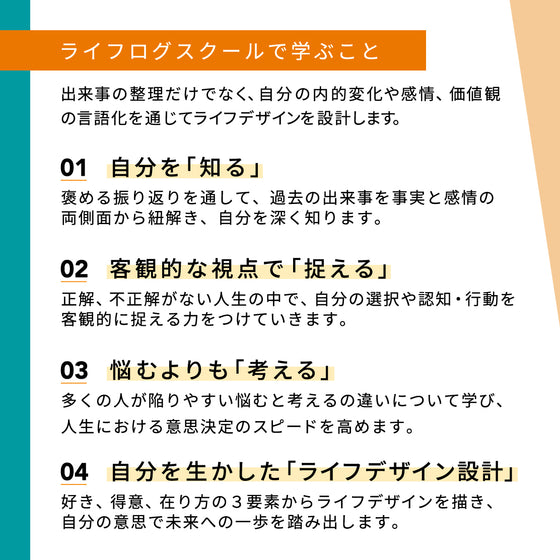 ライフログスクールで学ぶこと

出来事の整理だけでなく、自分の内的変化や感情、価値観の言語化を通じてライフデザインを設計します。

01　自分を「知る」

褒める振り返りを通して、過去の出来事を事実と感情の両側面から紐解き、自分を深く知ります。

02　客観的な視点で「捉える」

正解、不正解がない人生の中で、自分の選択や認知・行動を客観的に捉える力をつけていきます。

03　悩むよりも「考える」

多くの人が陥りやすい悩むと考えるの違いについて学び、人生における意思決定のスピードを高めます。

04　自分を生かした「ライフデザイン設計」

好き、得意、在り方の３要素からライフデザインを描き、自分の意思で未来への一歩を踏み出します。